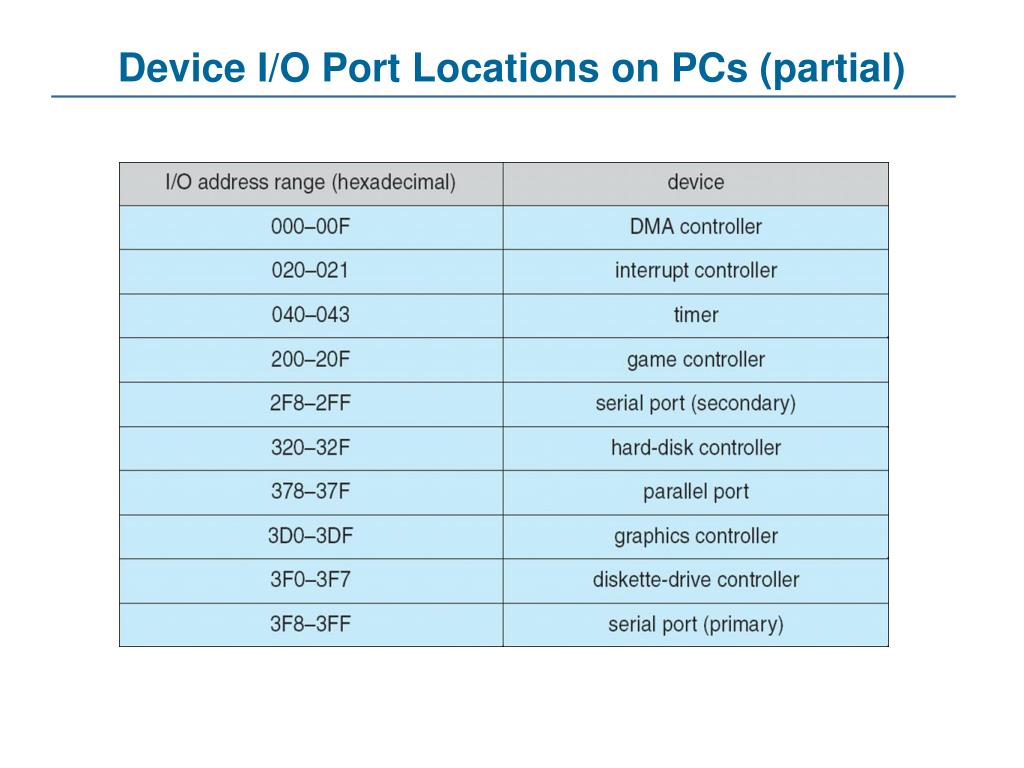 Device I/O Port Locations on PCs (partial)

| I/O address range (hexadecimal) | device |
|---|---|
| 000–00F | DMA controller |
| 020–021 | interrupt controller |
| 040–043 | timer |
| 200–20F | game controller |
| 2F8–2FF | serial port (secondary) |
| 320–32F | hard-disk controller |
| 378–37F | parallel port |
| 3D0–3DF | graphics controller |
| 3F0–3F7 | diskette-drive controller |
| 3F8–3FF | serial port (primary) |